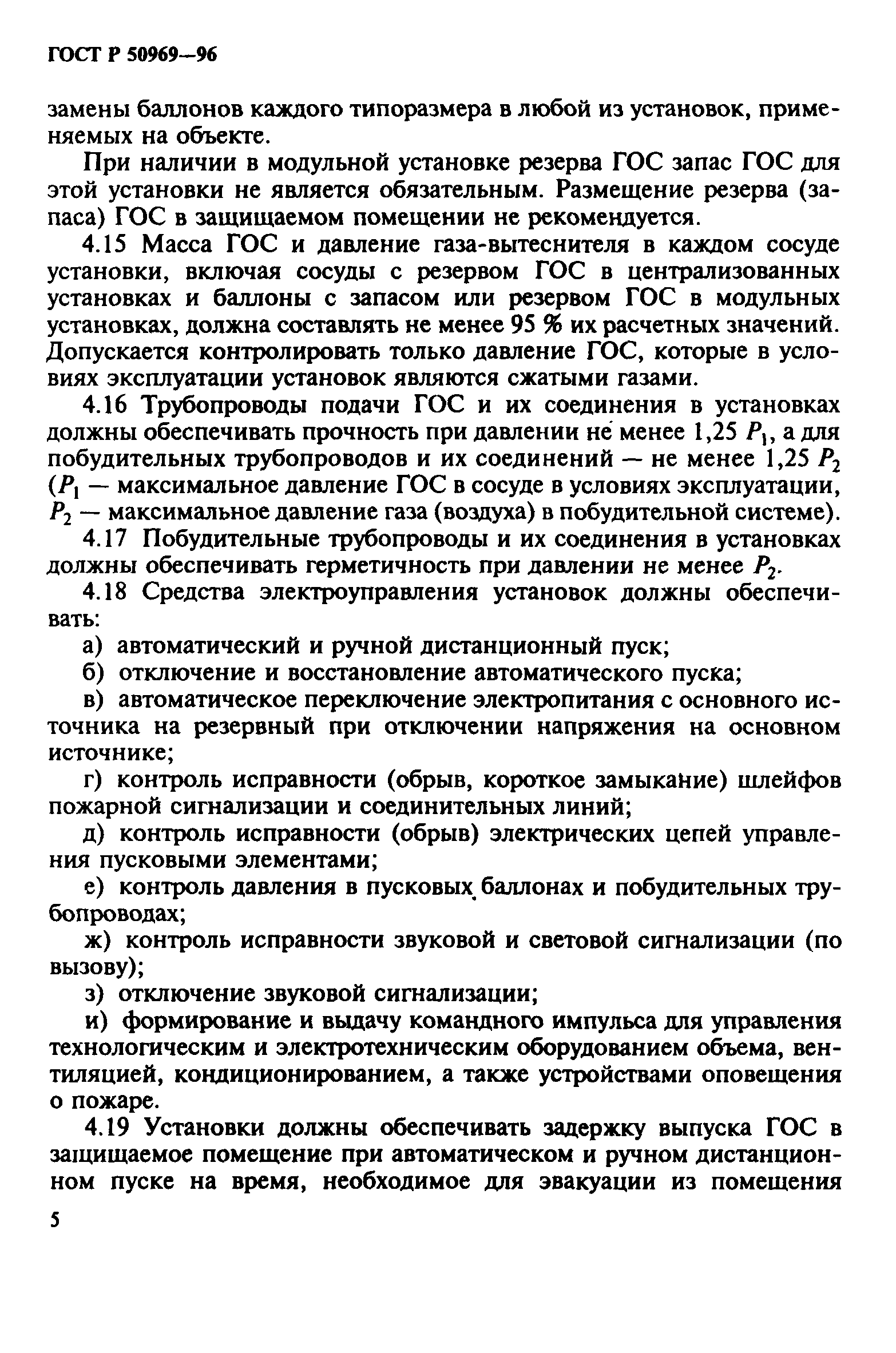 ГОСТ Р 50969—96

замены баллонов каждого типоразмера в любой из установок, применяемых на объекте.

При наличии в модульной установке резерва ГОС запас ГОС для этой установки не является обязательным. Размещение резерва (запаса) ГОС в защищаемом помещении не рекомендуется.

4.15 Масса ГОС и давление газа-вытеснителя в каждом сосуде установки, включая сосуды с резервом ГОС в централизованных установках и баллоны с запасом или резервом ГОС в модульных установках, должна составлять не менее 95 % их расчетных значений. Допускается контролировать только давление ГОС, которые в условиях эксплуатации установок являются сжатыми газами.

4.16 Трубопроводы подачи ГОС и их соединения в установках должны обеспечивать прочность при давлении не менее 1,25 $P_1$, а для побудительных трубопроводов и их соединений — не менее 1,25 $P_2$ ($P_1$ — максимальное давление ГОС в сосуде в условиях эксплуатации, $P_2$ — максимальное давление газа (воздуха) в побудительной системе).

4.17 Побудительные трубопроводы и их соединения в установках должны обеспечивать герметичность при давлении не менее $P_2$.

4.18 Средства электроуправления установок должны обеспечивать:

а) автоматический и ручной дистанционный пуск;

б) отключение и восстановление автоматического пуска;

в) автоматическое переключение электропитания с основного источника на резервный при отключении напряжения на основном источнике;

г) контроль исправности (обрыв, короткое замыкание) шлейфов пожарной сигнализации и соединительных линий;

д) контроль исправности (обрыв) электрических цепей управления пусковыми элементами;

е) контроль давления в пусковых баллонах и побудительных трубопроводах;

ж) контроль исправности звуковой и световой сигнализации (по вызову);

з) отключение звуковой сигнализации;

и) формирование и выдачу командного импульса для управления технологическим и электротехническим оборудованием объема, вентиляцией, кондиционированием, а также устройствами оповещения о пожаре.

4.19 Установки должны обеспечивать задержку выпуска ГОС в защищаемое помещение при автоматическом и ручном дистанционном пуске на время, необходимое для эвакуации из помещения

5